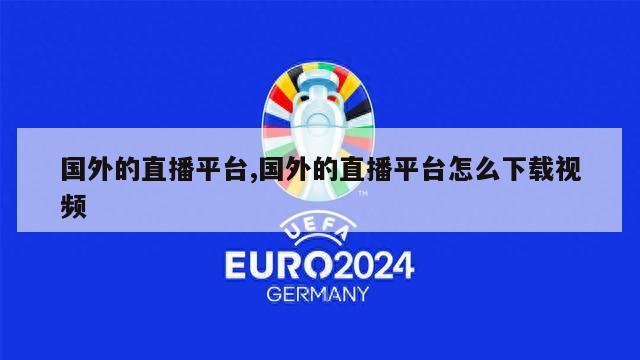 国外的直播平台,国外的直播平台怎么下载视频

TM

UEFA

EURO2024

GERMANY